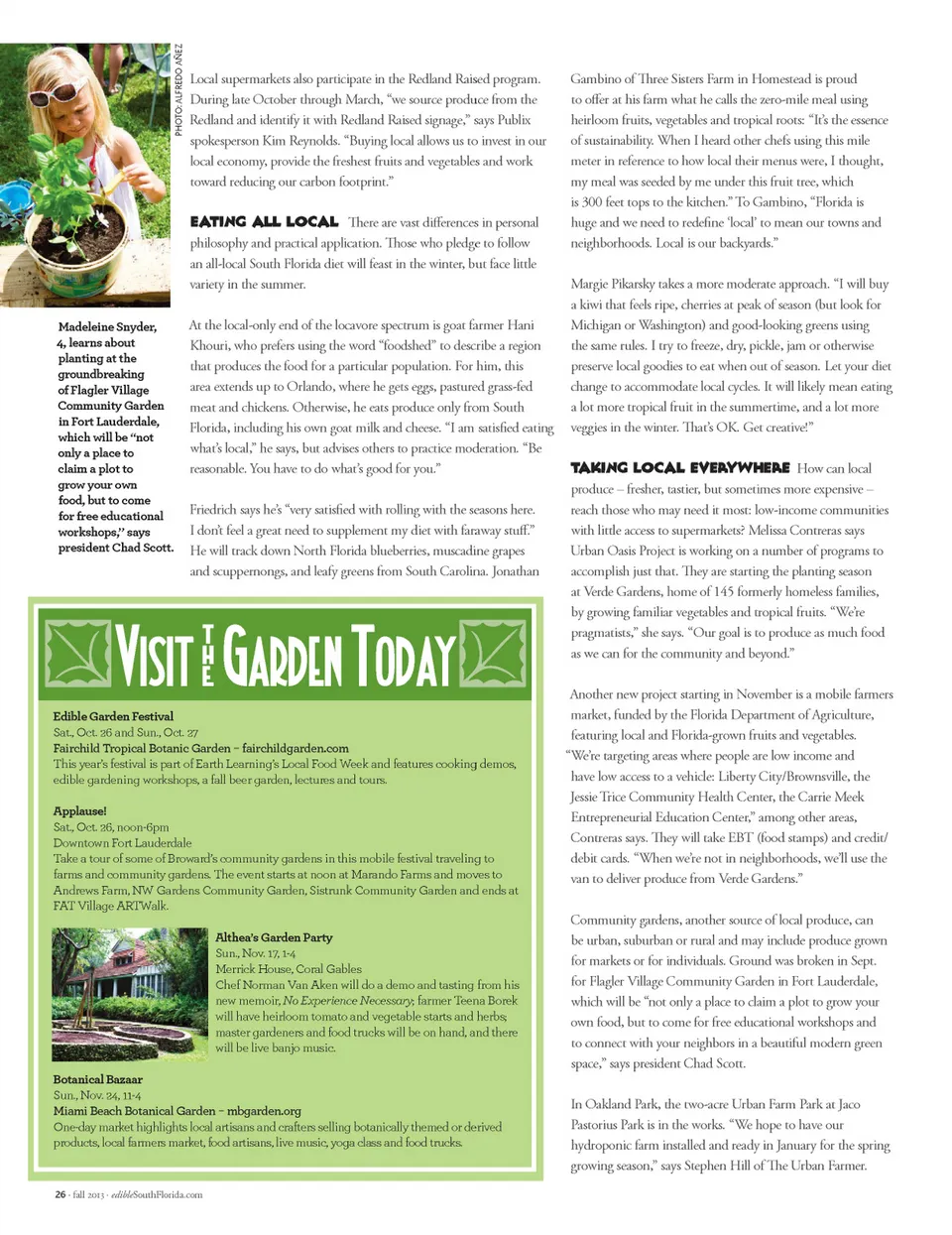 PHOTO: ALFREDO AÑEZ

Madeleine Snyder, 4, learns about planting at the groundbreaking of Flagler Village Community Garden in Fort Lauderdale, which will be "not only a place to claim a plot to grow your own food, but to come for free educational workshops," says president Chad Scott.

Local supermarkets also participate in the Redland Raised program. During late October through March, "we source produce from the Redland and identify it with Redland Raised signage," says Publix spokesperson Kim Reynolds. "Buying local allows us to invest in our local economy, provide the freshest fruits and vegetables and work toward reducing our carbon footprint."

EATING ALL LOCAL There are vast differences in personal philosophy and practical application. Those who pledge to follow an all-local South Florida diet will feast in the winter, but face little variety in the summer.

At the local-only end of the locavore spectrum is goat farmer Hani Khouri, who prefers using the word "foodshed" to describe a region that produces the food for a particular population. For him, this area extends up to Orlando, where he gets eggs, pastured grass-fed meat and chickens. Otherwise, he eats produce only from South Florida, including his own goat milk and cheese. "I am satisfied eating what's local," he says, but advises others to practice moderation. "Be reasonable. You have to do what's good for you."

Friedrich says he's "very satisfied with rolling with the seasons here. I don't feel a great need to supplement my diet with faraway stuff." He will track down North Florida blueberries, muscadine grapes and scuppernongs, and leafy greens from South Carolina. Jonathan Gambino of Three Sisters Farm in Homestead is proud to offer at his farm what he calls the zero-mile meal using heirloom fruits, vegetables and tropical roots: "It's the essence of sustainability. When I heard other chefs using this mile meter in reference to how local their menus were, I thought, my meal was seeded by me under this fruit tree, which is 300 feet tops to the kitchen." To Gambino, "Florida is huge and we need to redefine 'local' to mean our towns and neighborhoods. Local is our backyards."

Margie Pikarsky takes a more moderate approach. "I will buy a kiwi that feels ripe, cherries at peak of season (but look for Michigan or Washington) and good-looking greens using the same rules. I try to freeze, dry, pickle, jam or otherwise preserve local goodies to eat when out of season. Let your diet change to accommodate local cycles. It will likely mean eating a lot more tropical fruit in the summertime, and a lot more veggies in the winter. That's OK. Get creative!"

TAKING LOCAL EVERYWHERE How can local produce – fresher, tastier, but sometimes more expensive – reach those who may need it most: low-income communities with little access to supermarkets? Melissa Contreras says Urban Oasis Project is working on a number of programs to accomplish just that. They are starting the planting season at Verde Gardens, home of 145 formerly homeless families, by growing familiar vegetables and tropical fruits. "We're pragmatists," she says. "Our goal is to produce as much food as we can for the community and beyond."

Another new project starting in November is a mobile farmers market, funded by the Florida Department of Agriculture, featuring local and Florida-grown fruits and vegetables. "We're targeting areas where people are low income and have low access to a vehicle: Liberty City/Brownsville, the Jessie Trice Community Health Center, the Carrie Meek Entrepreneurial Education Center," among other areas, Contreras says. They will take EBT (food stamps) and credit/debit cards. "When we're not in neighborhoods, we'll use the van to deliver produce from Verde Gardens."

Community gardens, another source of local produce, can be urban, suburban or rural and may include produce grown for markets or for individuals. Ground was broken in Sept. for Flagler Village Community Garden in Fort Lauderdale, which will be "not only a place to claim a plot to grow your own food, but to come for free educational workshops and to connect with your neighbors in a beautiful modern green space," says president Chad Scott.

In Oakland Park, the two-acre Urban Farm Park at Jaco Pastorius Park is in the works. "We hope to have our hydroponic farm installed and ready in January for the spring growing season," says Stephen Hill of The Urban Farmer.

VISIT THE GARDEN TODAY

Edible Garden Festival
Sat., Oct. 26 and Sun., Oct. 27
Fairchild Tropical Botanic Garden – fairchildgarden.com
This year's festival is part of Earth Learning's Local Food Week and features cooking demos, edible gardening workshops, a fall beer garden, lectures and tours.

Applause!
Sat., Oct. 26, noon-6pm
Downtown Fort Lauderdale
Take a tour of some of Broward's community gardens in this mobile festival traveling to farms and community gardens. The event starts at noon at Marando Farms and moves to Andrews Farm, NW Gardens Community Garden, Sistrunk Community Garden and ends at FAT Village ARTWalk.

Althea's Garden Party
Sun., Nov. 17, 1-4
Merrick House, Coral Gables
Chef Norman Van Aken will do a demo and tasting from his new memoir, No Experience Necessary; farmer Teena Borek will have heirloom tomato and vegetable starts and herbs; master gardeners and food trucks will be on hand, and there will be live banjo music.

Botanical Bazaar
Sun., Nov. 24, 11-4
Miami Beach Botanical Garden – mbgarden.org
One-day market highlights local artisans and crafters selling botanically themed or derived products, local farmers market, food artisans, live music, yoga class and food trucks.

26 · fall 2013 · edibleSouthFlorida.com